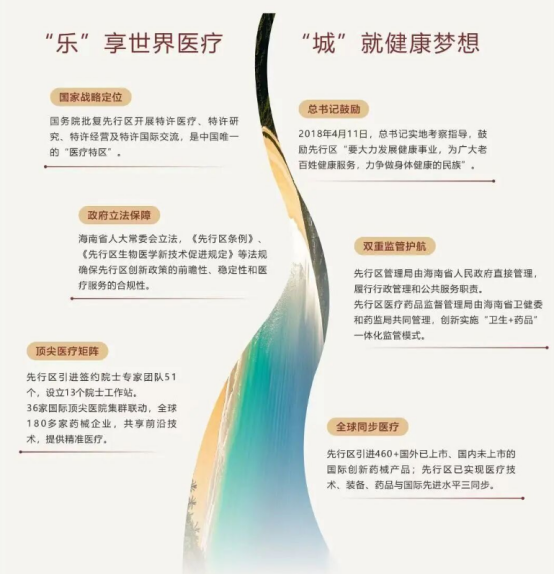 “乐”享世界医疗

国家战略定位

国务院批复先行区开展特许医疗、特许研究、特许经营及特许国际交流，是中国唯一的“医疗特区”。

政府立法保障

海南省人大常委会立法，《先行区条例》、《先行区生物医学新技术促进规定》等法规确保先行区创新政策的前瞻性、稳定性和医疗服务的合规性。

顶尖医疗矩阵

先行区引进签约院士专家团队51个，设立13个院士工作站。
36家国际顶尖医院集群联动，全球180多家药械企业，共享前沿技术，提供精准医疗。

“城”就健康梦想

总书记鼓励

2018年4月11日，总书记实地考察指导，鼓励先行区“要大力发展健康事业，为广大老百姓健康服务，力争做身体健康的民族”。

双重监管护航

先行区管理局由海南省人民政府直接管理，履行行政管理和公共服务职责。
先行区医疗药品监督管理局由海南省卫健委和药监局共同管理，创新实施“卫生+药品”一体化监管模式。

全球同步医疗

先行区引进460+国外已上市、国内未上市的国际创新药械产品；先行区已实现医疗技术、装备、药品与国际先进水平三同步。